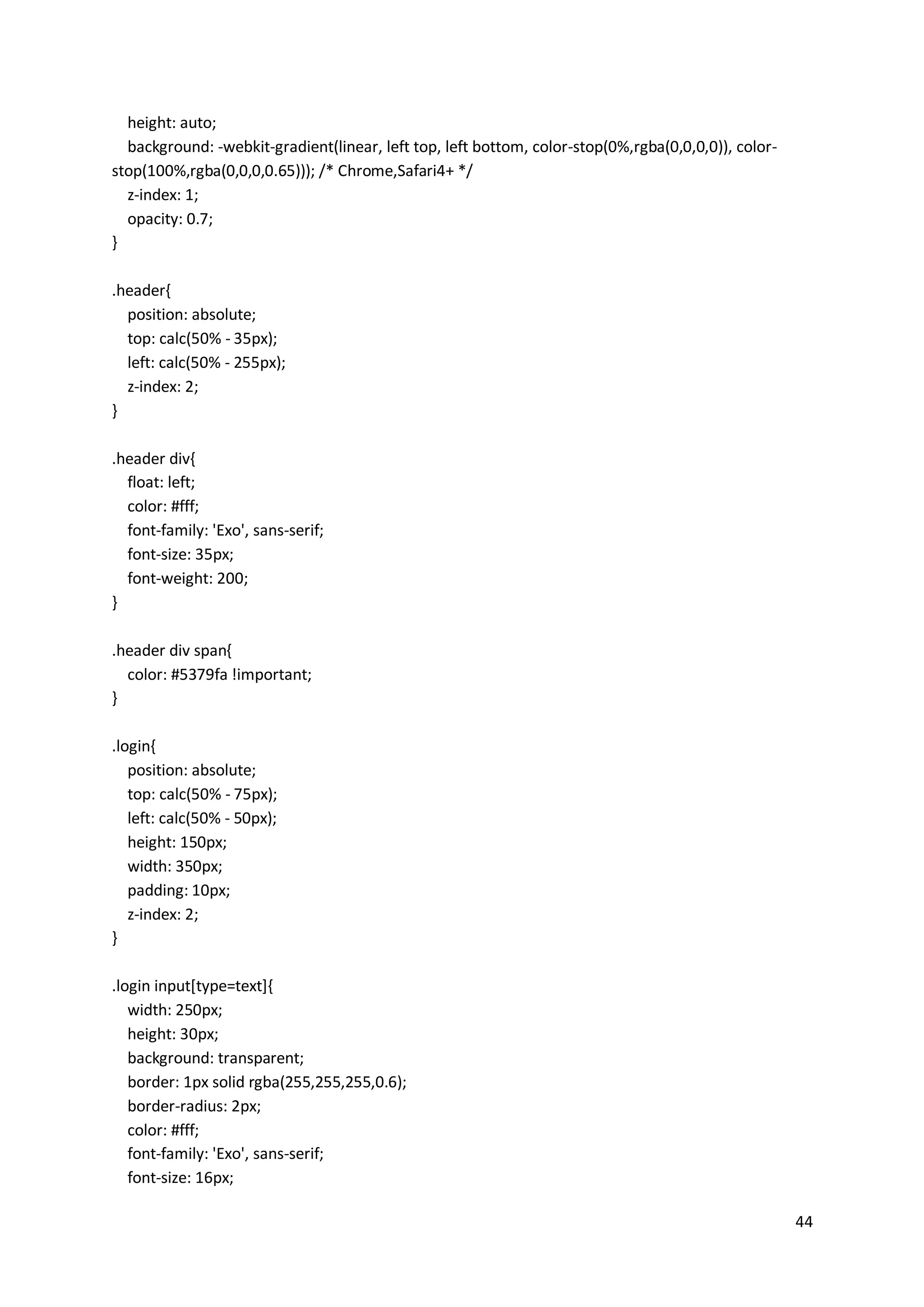 height: auto;
background: -webkit-gradient(linear, left top, left bottom, color-stop(0%,rgba(0,0,0,0)), color-stop(100%,rgba(0,0,0,0.65))); /* Chrome,Safari4+ */
z-index: 1;
opacity: 0.7;
}

.header{
position: absolute;
top: calc(50% - 35px);
left: calc(50% - 255px);
z-index: 2;
}

.header div{
float: left;
color: #fff;
font-family: 'Exo', sans-serif;
font-size: 35px;
font-weight: 200;
}

.header div span{
color: #5379fa !important;
}

.login{
position: absolute;
top: calc(50% - 75px);
left: calc(50% - 50px);
height: 150px;
width: 350px;
padding: 10px;
z-index: 2;
}

.login input[type=text]{
width: 250px;
height: 30px;
background: transparent;
border: 1px solid rgba(255,255,255,0.6);
border-radius: 2px;
color: #fff;
font-family: 'Exo', sans-serif;
font-size: 16px;

44